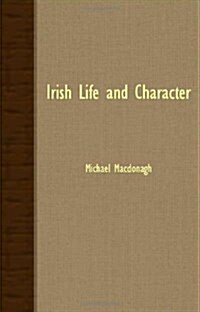 Irish Life and Character

Michael Macdonagh